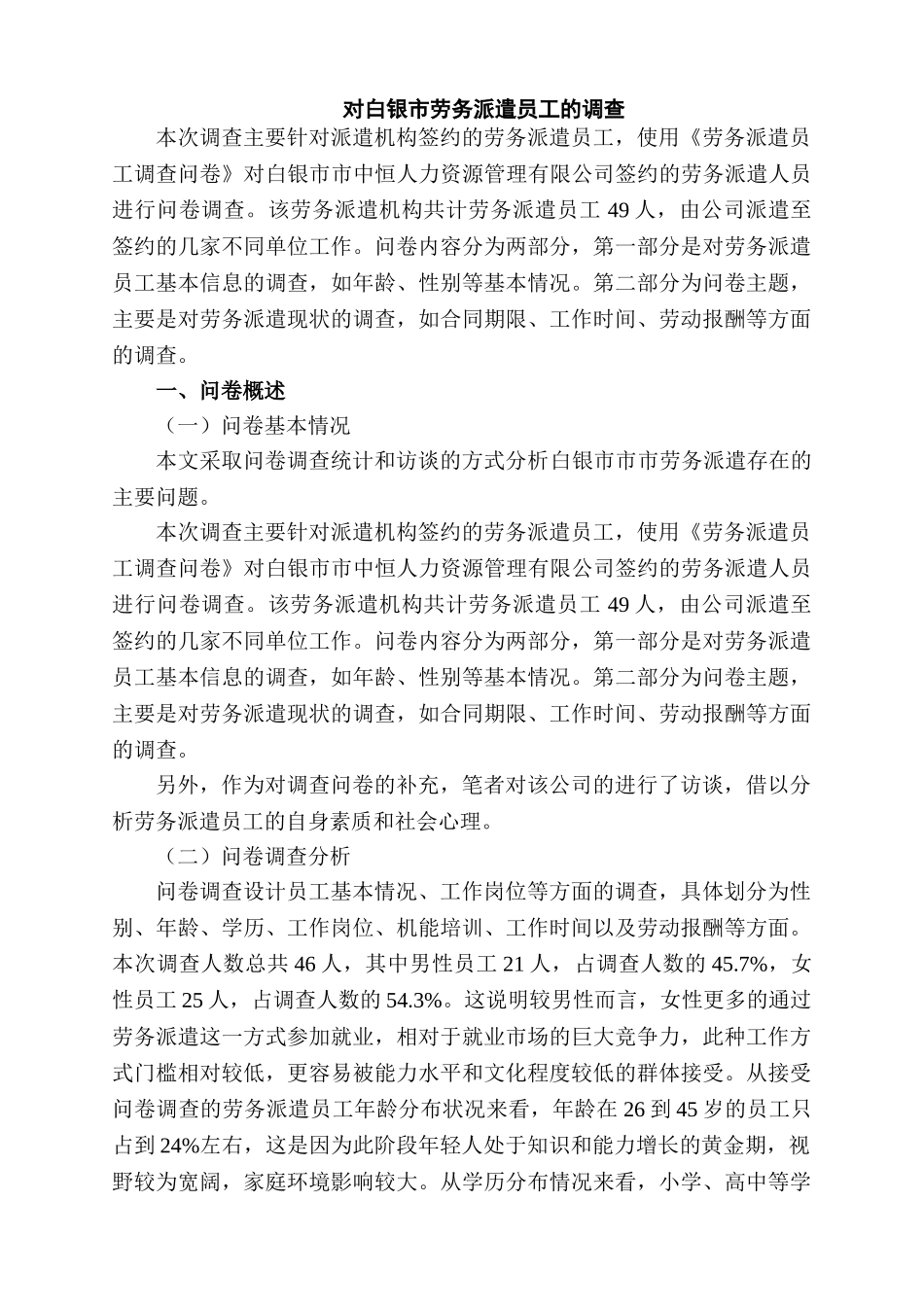 对白银市劳务派遣员工的调查

本次调查主要针对派遣机构签约的劳务派遣员工，使用《劳务派遣员工调查问卷》对白银市市中恒人力资源管理有限公司签约的劳务派遣人员进行问卷调查。该劳务派遣机构共计劳务派遣员工 49 人，由公司派遣至签约的几家不同单位工作。问卷内容分为两部分，第一部分是对劳务派遣员工基本信息的调查，如年龄、性别等基本情况。第二部分为问卷主题，主要是对劳务派遣现状的调查，如合同期限、工作时间、劳动报酬等方面的调查。

一、问卷概述

（一）问卷基本情况

本文采取问卷调查统计和访谈的方式分析白银市市市劳务派遣存在的主要问题。

本次调查主要针对派遣机构签约的劳务派遣员工，使用《劳务派遣员工调查问卷》对白银市市中恒人力资源管理有限公司签约的劳务派遣人员进行问卷调查。该劳务派遣机构共计劳务派遣员工 49 人，由公司派遣至签约的几家不同单位工作。问卷内容分为两部分，第一部分是对劳务派遣员工基本信息的调查，如年龄、性别等基本情况。第二部分为问卷主题，主要是对劳务派遣现状的调查，如合同期限、工作时间、劳动报酬等方面的调查。

另外，作为对调查问卷的补充，笔者对该公司的进行了访谈，借以分析劳务派遣员工的自身素质和社会心理。

（二）问卷调查分析

问卷调查设计员工基本情况、工作岗位等方面的调查，具体划分为性别、年龄、学历、工作岗位、机能培训、工作时间以及劳动报酬等方面。本次调查人数总共 46 人，其中男性员工 21 人，占调查人数的 45.7%，女性员工 25 人，占调查人数的 54.3%。这说明较男性而言，女性更多的通过劳务派遣这一方式参加就业，相对于就业市场的巨大竞争力，此种工作方式门槛相对较低，更容易被能力水平和文化程度较低的群体接受。从接受问卷调查的劳务派遣员工年龄分布状况来看，年龄在 26 到 45 岁的员工只占到 24%左右，这是因为此阶段年轻人处于知识和能力增长的黄金期，视野较为宽阔，家庭环境影响较大。从学历分布情况来看，小学、高中等学